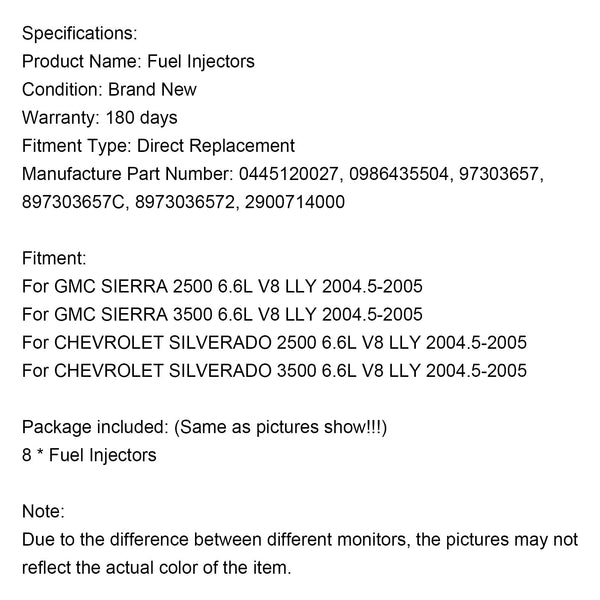 Specifications:
Product Name: Fuel Injectors
Condition: Brand New
Warranty: 180 days
Fitment Type: Direct Replacement
Manufacture Part Number: 0445120027, 0986435504, 97303657, 897303657C, 8973036572, 2900714000

Fitment:
For GMC SIERRA 2500 6.6L V8 LLY 2004.5-2005
For GMC SIERRA 3500 6.6L V8 LLY 2004.5-2005
For CHEVROLET SILVERADO 2500 6.6L V8 LLY 2004.5-2005
For CHEVROLET SILVERADO 3500 6.6L V8 LLY 2004.5-2005

Package included: (Same as pictures show!!!)
8 * Fuel Injectors

Note:
Due to the difference between different monitors, the pictures may not reflect the actual color of the item.